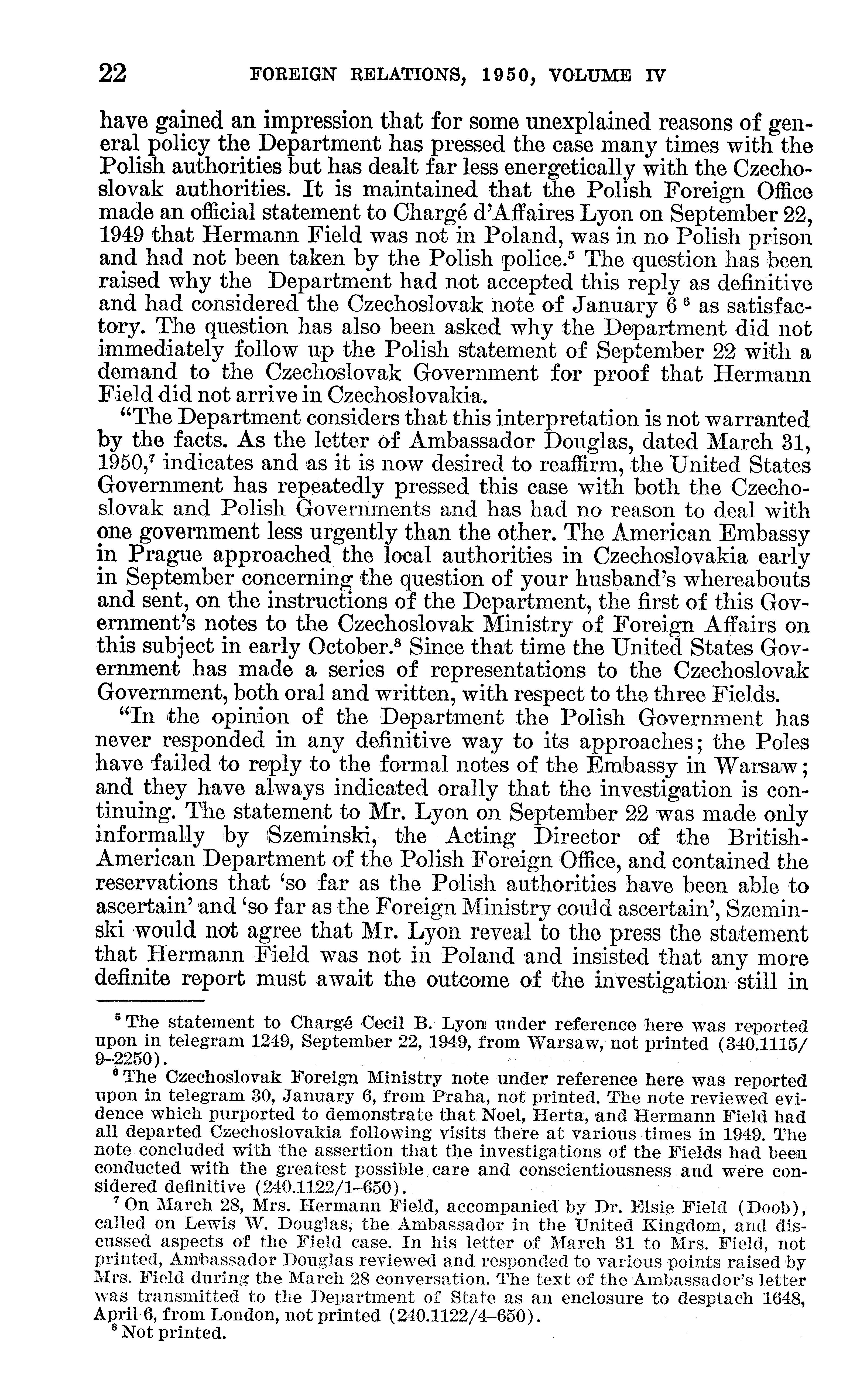 22 FOREIGN RELATIONS, 1950, VOLUME IV

have gained an impression that for some unexplained reasons of general policy the Department has pressed the case many times with the Polish authorities but has dealt far less energetically with the Czechoslovak authorities. It is maintained that the Polish Foreign Office made an official statement to Chargé d'Affaires Lyon on September 22, 1949 that Hermann Field was not in Poland, was in no Polish prison and had not been taken by the Polish police.$^5$ The question has been raised why the Department had not accepted this reply as definitive and had considered the Czechoslovak note of January 6 $^6$ as satisfactory. The question has also been asked why the Department did not immediately follow up the Polish statement of September 22 with a demand to the Czechoslovak Government for proof that Hermann Field did not arrive in Czechoslovakia.

"The Department considers that this interpretation is not warranted by the facts. As the letter of Ambassador Douglas, dated March 31, 1950,$^7$ indicates and as it is now desired to reaffirm, the United States Government has repeatedly pressed this case with both the Czechoslovak and Polish Governments and has had no reason to deal with one government less urgently than the other. The American Embassy in Prague approached the local authorities in Czechoslovakia early in September concerning the question of your husband's whereabouts and sent, on the instructions of the Department, the first of this Government's notes to the Czechoslovak Ministry of Foreign Affairs on this subject in early October.$^8$ Since that time the United States Government has made a series of representations to the Czechoslovak Government, both oral and written, with respect to the three Fields.

"In the opinion of the Department the Polish Government has never responded in any definitive way to its approaches; the Poles have failed to reply to the formal notes of the Embassy in Warsaw; and they have always indicated orally that the investigation is continuing. The statement to Mr. Lyon on September 22 was made only informally by Szeminski, the Acting Director of the British-American Department of the Polish Foreign Office, and contained the reservations that 'so far as the Polish authorities have been able to ascertain' and 'so far as the Foreign Ministry could ascertain', Szeminski would not agree that Mr. Lyon reveal to the press the statement that Hermann Field was not in Poland and insisted that any more definite report must await the outcome of the investigation still in

$^5$ The statement to Chargé Cecil B. Lyon under reference here was reported upon in telegram 1249, September 22, 1949, from Warsaw, not printed (340.1115/9–2250).

$^6$ The Czechoslovak Foreign Ministry note under reference here was reported upon in telegram 30, January 6, from Praha, not printed. The note reviewed evidence which purported to demonstrate that Noel, Herta, and Hermann Field had all departed Czechoslovakia following visits there at various times in 1949. The note concluded with the assertion that the investigations of the Fields had been conducted with the greatest possible care and conscientiousness and were considered definitive (240.1122/1–650).

$^7$ On March 28, Mrs. Hermann Field, accompanied by Dr. Elsie Field (Doob), called on Lewis W. Douglas, the Ambassador in the United Kingdom, and discussed aspects of the Field case. In his letter of March 31 to Mrs. Field, not printed, Ambassador Douglas reviewed and responded to various points raised by Mrs. Field during the March 28 conversation. The text of the Ambassador's letter was transmitted to the Department of State as an enclosure to desptach 1648, April 6, from London, not printed (240.1122/4–650).

$^8$ Not printed.